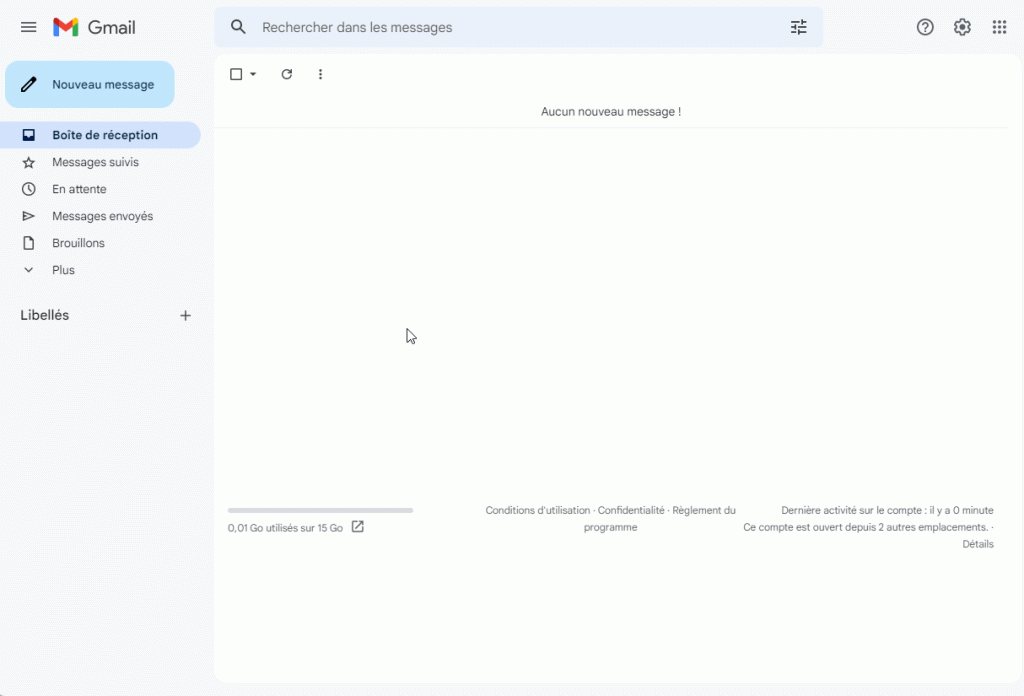 Gmail

Rechercher dans les messages

Nouveau message

Boîte de réception
Messages suivis
En attente
Messages envoyés
Brouillons
Plus

Libellés

Aucun nouveau message !

0,01 Go utilisés sur 15 Go

Conditions d'utilisation · Confidentialité · Règlement du programme

Dernière activité sur le compte : il y a 0 minute
Ce compte est ouvert depuis 2 autres emplacements. · Détails